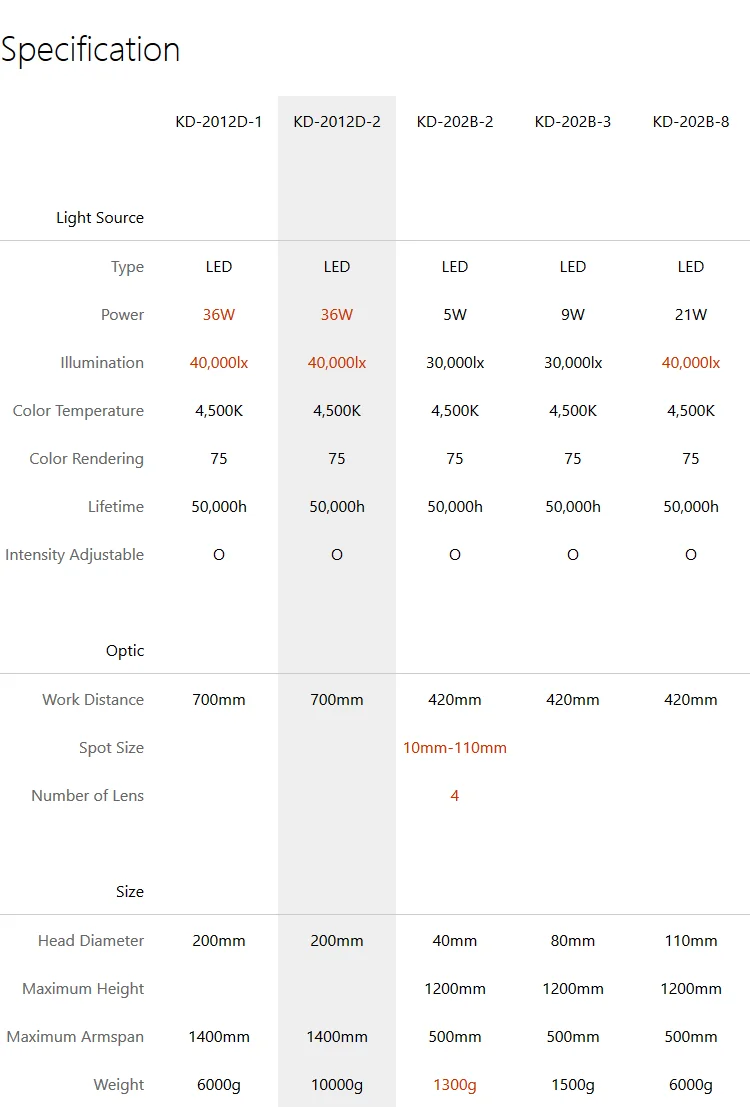 Specification

| | KD-2012D-1 | KD-2012D-2 | KD-202B-2 | KD-202B-3 | KD-202B-8 |
|---|---|---|---|---|---|
| Light Source | | | | | |
| Type | LED | LED | LED | LED | LED |
| Power | 36W | 36W | 5W | 9W | 21W |
| Illumination | 40,000lx | 40,000lx | 30,000lx | 30,000lx | 40,000lx |
| Color Temperature | 4,500K | 4,500K | 4,500K | 4,500K | 4,500K |
| Color Rendering | 75 | 75 | 75 | 75 | 75 |
| Lifetime | 50,000h | 50,000h | 50,000h | 50,000h | 50,000h |
| Intensity Adjustable | O | O | O | O | O |
| Optic | | | | | |
| Work Distance | 700mm | 700mm | 420mm | 420mm | 420mm |
| Spot Size | | | 10mm-110mm | | |
| Number of Lens | | | 4 | | |
| Size | | | | | |
| Head Diameter | 200mm | 200mm | 40mm | 80mm | 110mm |
| Maximum Height | | | 1200mm | 1200mm | 1200mm |
| Maximum Armspan | 1400mm | 1400mm | 500mm | 500mm | 500mm |
| Weight | 6000g | 10000g | 1300g | 1500g | 6000g |